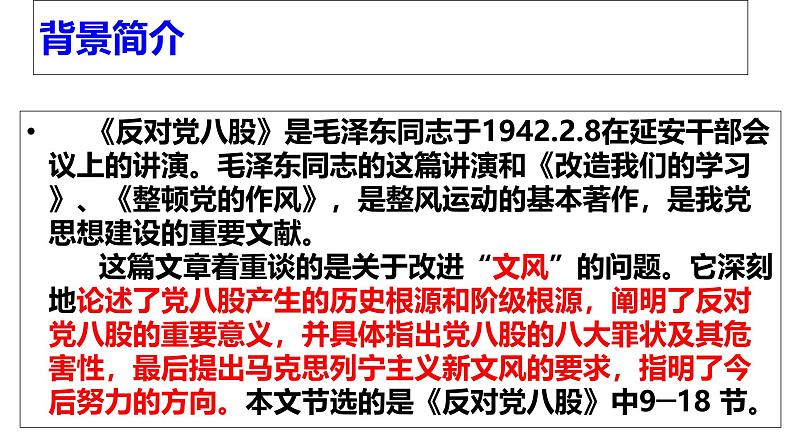 背景简介

• 《反对党八股》是毛泽东同志于1942.2.8在延安干部会议上的讲演。毛泽东同志的这篇讲演和《改造我们的学习》、《整顿党的作风》，是整风运动的基本著作，是我党思想建设的重要文献。

这篇文章着重谈的是关于改进“文风”的问题。它深刻地论述了党八股产生的历史根源和阶级根源，阐明了反对党八股的重要意义，并具体指出党八股的八大罪状及其危害性，最后提出马克思列宁主义新文风的要求，指明了今后努力的方向。本文节选的是《反对党八股》中9—18 节。